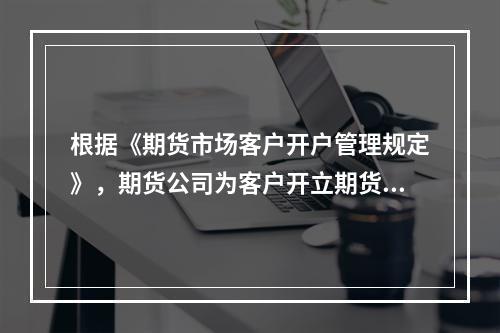 根据《期货市场客户开户管理规定》，期货公司为客户开立期货...